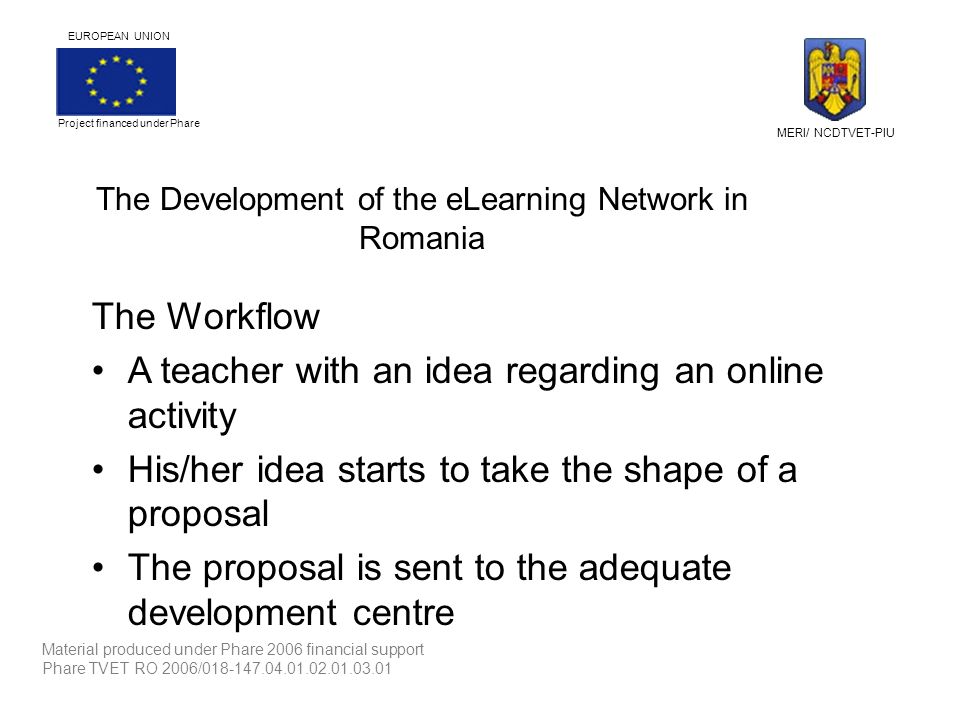 EUROPEAN UNION

Project financed under Phare

MERI/ NCDTVET-PIU

The Development of the eLearning Network in Romania

The Workflow

• A teacher with an idea regarding an online activity
• His/her idea starts to take the shape of a proposal
• The proposal is sent to the adequate development centre

Material produced under Phare 2006 financial support
Phare TVET RO 2006/018-147.04.01.02.01.03.01